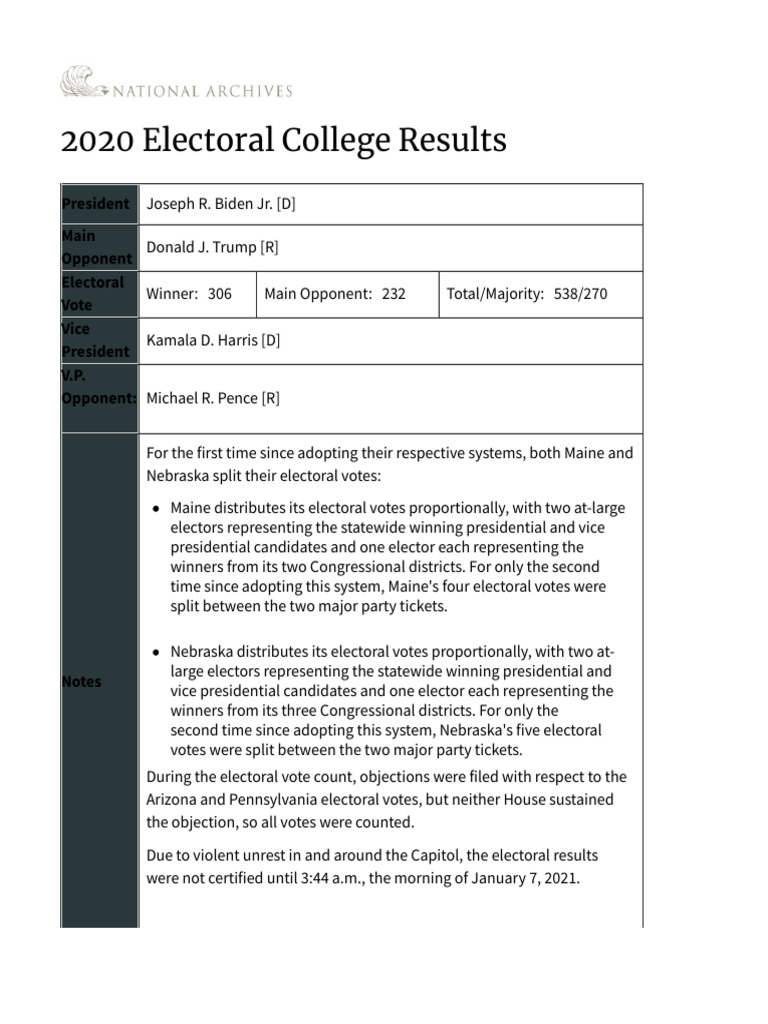 NATIONAL ARCHIVES

2020 Electoral College Results

| President | Joseph R. Biden Jr. [D] | | |
|---|---|---|---|
| Main Opponent | Donald J. Trump [R] | | |
| Electoral Vote | Winner: 306 | Main Opponent: 232 | Total/Majority: 538/270 |
| Vice President | Kamala D. Harris [D] | | |
| V.P. Opponent: | Michael R. Pence [R] | | |
| Notes | For the first time since adopting their respective systems, both Maine and Nebraska split their electoral votes: • Maine distributes its electoral votes proportionally, with two at-large electors representing the statewide winning presidential and vice presidential candidates and one elector each representing the winners from its two Congressional districts. For only the second time since adopting this system, Maine's four electoral votes were split between the two major party tickets. • Nebraska distributes its electoral votes proportionally, with two at-large electors representing the statewide winning presidential and vice presidential candidates and one elector each representing the winners from its three Congressional districts. For only the second time since adopting this system, Nebraska's five electoral votes were split between the two major party tickets. During the electoral vote count, objections were filed with respect to the Arizona and Pennsylvania electoral votes, but neither House sustained the objection, so all votes were counted. Due to violent unrest in and around the Capitol, the electoral results were not certified until 3:44 a.m., the morning of January 7, 2021. | | |